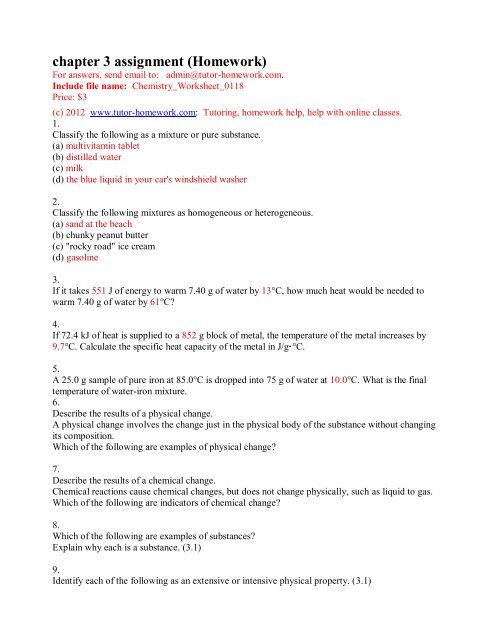 chapter 3 assignment (Homework)
For answers, send email to: admin@tutor-homework.com.
Include file name: Chemistry_Worksheet_0118
Price: $3

(c) 2012 www.tutor-homework.com: Tutoring, homework help, help with online classes.
1.
Classify the following as a mixture or pure substance.
(a) multivitamin tablet
(b) distilled water
(c) milk
(d) the blue liquid in your car's windshield washer

2.
Classify the following mixtures as homogeneous or heterogeneous.
(a) sand at the beach
(b) chunky peanut butter
(c) "rocky road" ice cream
(d) gasoline

3.
If it takes 551 J of energy to warm 7.40 g of water by 13°C, how much heat would be needed to warm 7.40 g of water by 61°C?

4.
If 72.4 kJ of heat is supplied to a 852 g block of metal, the temperature of the metal increases by 9.7°C. Calculate the specific heat capacity of the metal in J/g·°C.

5.
A 25.0 g sample of pure iron at 85.0°C is dropped into 75 g of water at 10.0°C. What is the final temperature of water-iron mixture.
6.
Describe the results of a physical change.
A physical change involves the change just in the physical body of the substance without changing its composition.
Which of the following are examples of physical change?

7.
Describe the results of a chemical change.
Chemical reactions cause chemical changes, but does not change physically, such as liquid to gas.
Which of the following are indicators of chemical change?

8.
Which of the following are examples of substances?
Explain why each is a substance. (3.1)

9.
Identify each of the following as an extensive or intensive physical property. (3.1)